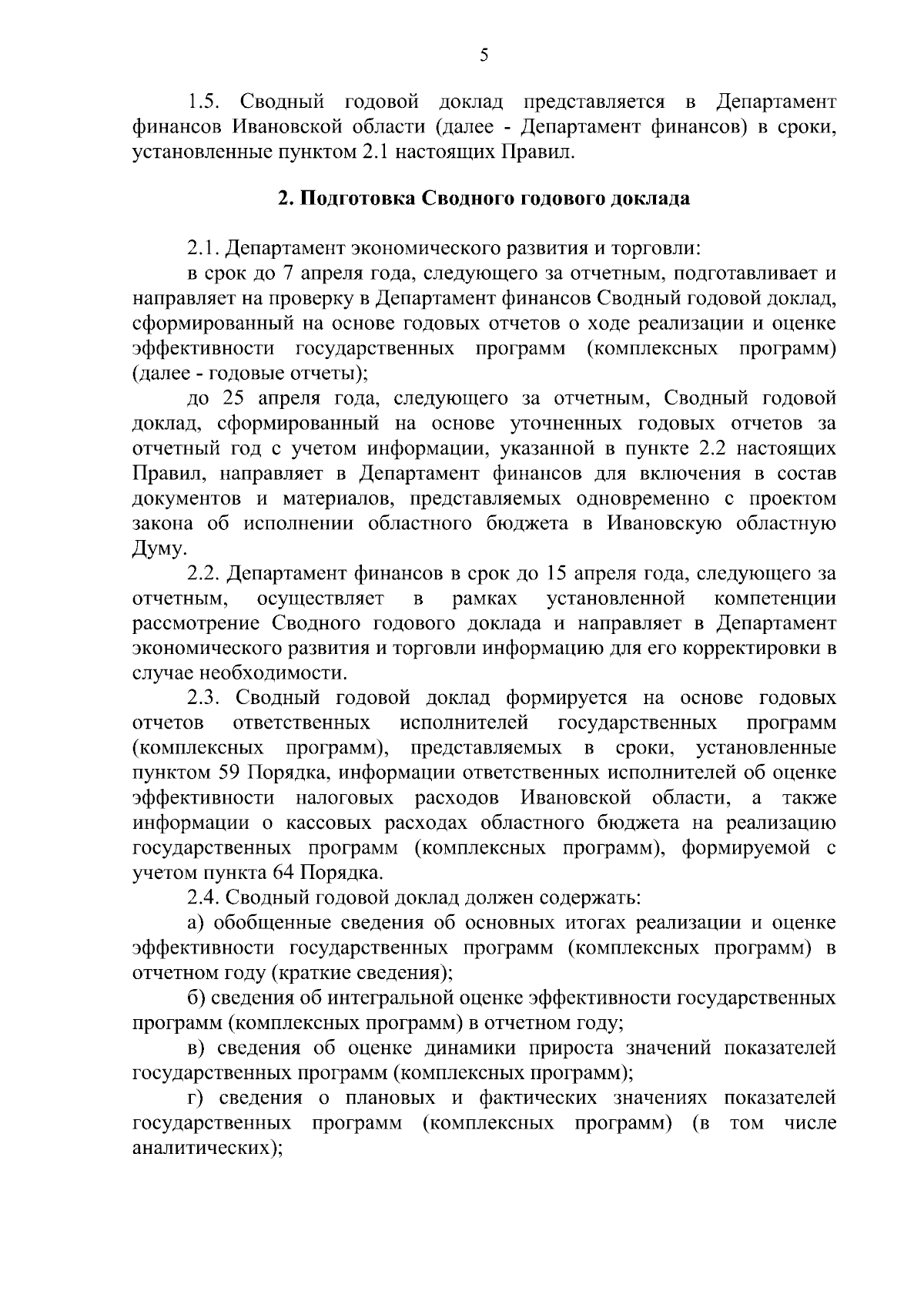 5

1.5. Сводный годовой доклад представляется в Департамент финансов Ивановской области (далее - Департамент финансов) в сроки, установленные пунктом 2.1 настоящих Правил.

2. Подготовка Сводного годового доклада

2.1. Департамент экономического развития и торговли:

в срок до 7 апреля года, следующего за отчетным, подготавливает и направляет на проверку в Департамент финансов Сводный годовой доклад, сформированный на основе годовых отчетов о ходе реализации и оценке эффективности государственных программ (комплексных программ) (далее - годовые отчеты);

до 25 апреля года, следующего за отчетным, Сводный годовой доклад, сформированный на основе уточненных годовых отчетов за отчетный год с учетом информации, указанной в пункте 2.2 настоящих Правил, направляет в Департамент финансов для включения в состав документов и материалов, представляемых одновременно с проектом закона об исполнении областного бюджета в Ивановскую областную Думу.

2.2. Департамент финансов в срок до 15 апреля года, следующего за отчетным, осуществляет в рамках установленной компетенции рассмотрение Сводного годового доклада и направляет в Департамент экономического развития и торговли информацию для его корректировки в случае необходимости.

2.3. Сводный годовой доклад формируется на основе годовых отчетов ответственных исполнителей государственных программ (комплексных программ), представляемых в сроки, установленные пунктом 59 Порядка, информации ответственных исполнителей об оценке эффективности налоговых расходов Ивановской области, а также информации о кассовых расходах областного бюджета на реализацию государственных программ (комплексных программ), формируемой с учетом пункта 64 Порядка.

2.4. Сводный годовой доклад должен содержать:

а) обобщенные сведения об основных итогах реализации и оценке эффективности государственных программ (комплексных программ) в отчетном году (краткие сведения);

б) сведения об интегральной оценке эффективности государственных программ (комплексных программ) в отчетном году;

в) сведения об оценке динамики прироста значений показателей государственных программ (комплексных программ);

г) сведения о плановых и фактических значениях показателей государственных программ (комплексных программ) (в том числе аналитических);